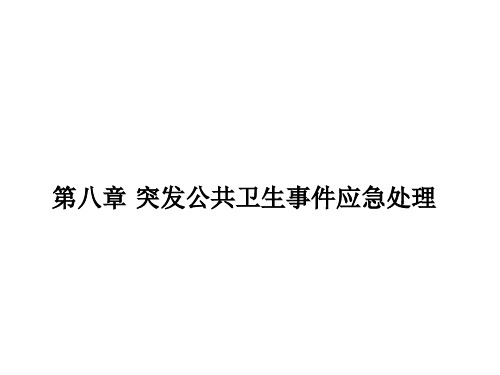 第八章 突发公共卫生事件应急处理